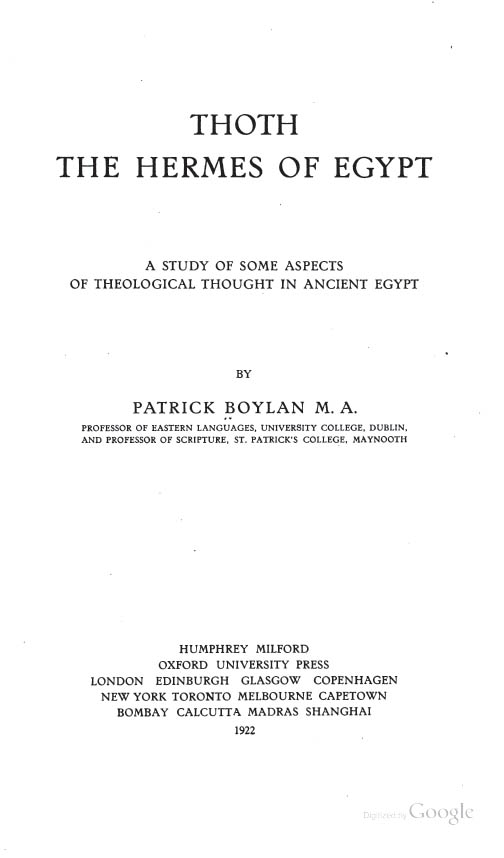 THOTH
THE HERMES OF EGYPT

A STUDY OF SOME ASPECTS
OF THEOLOGICAL THOUGHT IN ANCIENT EGYPT

BY

PATRICK BOYLAN M. A.
PROFESSOR OF EASTERN LANGUAGES, UNIVERSITY COLLEGE, DUBLIN,
AND PROFESSOR OF SCRIPTURE, ST. PATRICK'S COLLEGE, MAYNOOTH

HUMPHREY MILFORD
OXFORD UNIVERSITY PRESS
LONDON EDINBURGH GLASGOW COPENHAGEN
NEW YORK TORONTO MELBOURNE CAPETOWN
BOMBAY CALCUTTA MADRAS SHANGHAI
1922

Digitized by Google